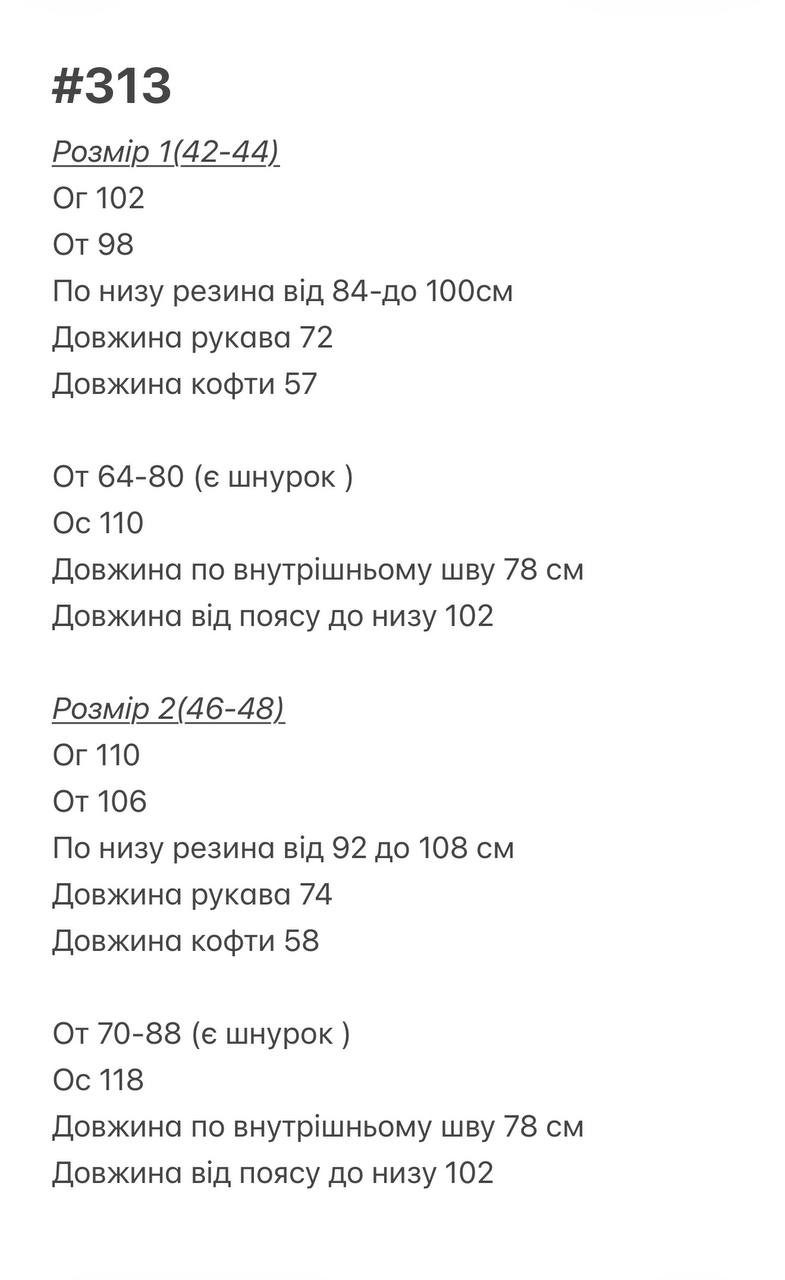 #313

Розмір 1(42-44)
Ог 102
От 98
По низу резина від 84-до 100см
Довжина рукава 72
Довжина кофти 57

От 64-80 (є шнурок )
Ос 110
Довжина по внутрішньому шву 78 см
Довжина від поясу до низу 102

Розмір 2(46-48)
Ог 110
От 106
По низу резина від 92 до 108 см
Довжина рукава 74
Довжина кофти 58

От 70-88 (є шнурок )
Ос 118
Довжина по внутрішньому шву 78 см
Довжина від поясу до низу 102